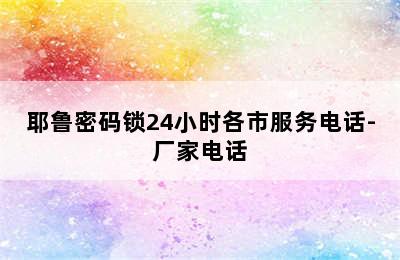 耶鲁密码锁24小时各市服务电话-厂家电话